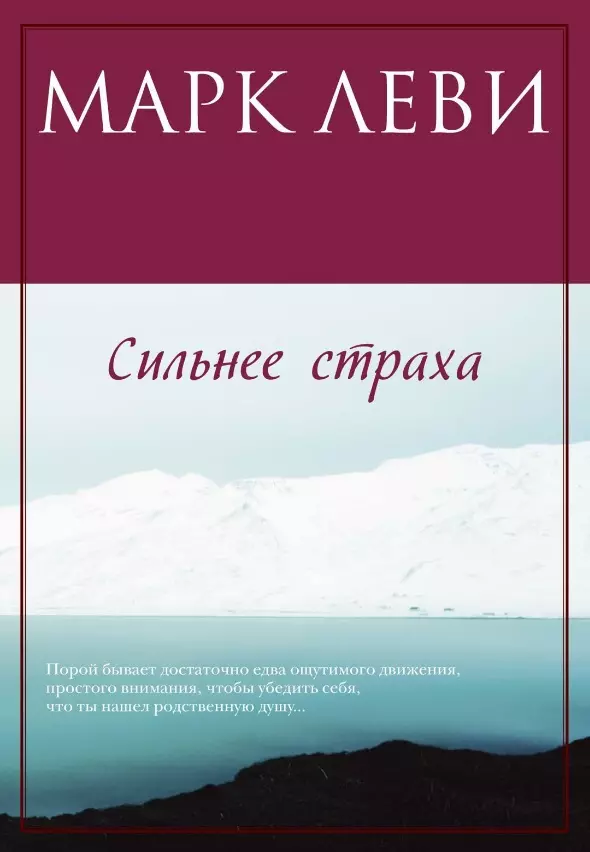 МАРК ЛЕВИ

Сильнее страха

Порой бывает достаточно едва ощутимого движения, простого внимания, чтобы убедить себя, что ты нашел родственную душу...